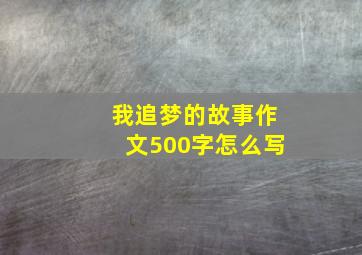 我追梦的故事作文500字怎么写